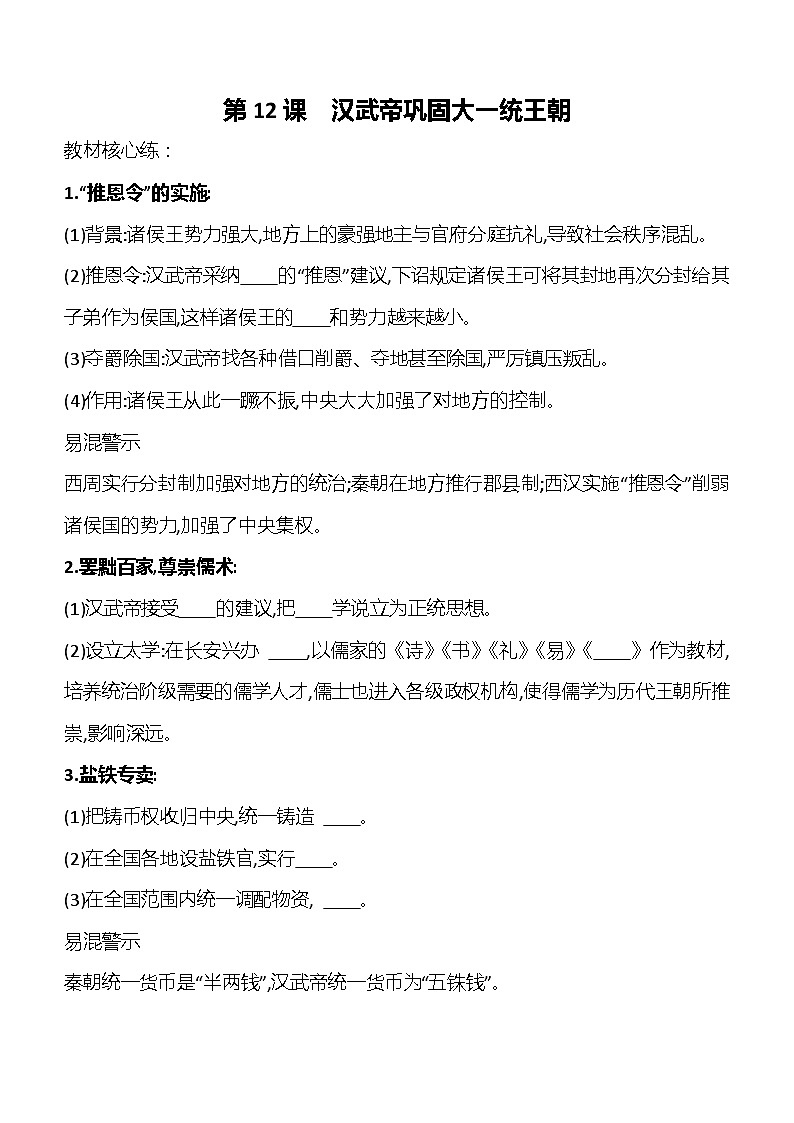 第 12 课　汉武帝巩固大一统王朝

教材核心练：

1.“推恩令”的实施:

(1)背景:诸侯王势力强大,地方上的豪强地主与官府分庭抗礼,导致社会秩序混乱。

(2)推恩令:汉武帝采纳____的“推恩”建议,下诏规定诸侯王可将其封地再次分封给其子弟作为侯国,这样诸侯王的____和势力越来越小。

(3)夺爵除国:汉武帝找各种借口削爵、夺地甚至除国,严厉镇压叛乱。

(4)作用:诸侯王从此一蹶不振,中央大大加强了对地方的控制。

易混警示

西周实行分封制加强对地方的统治;秦朝在地方推行郡县制;西汉实施“推恩令”削弱诸侯国的势力,加强了中央集权。

2.罢黜百家,尊崇儒术:

(1)汉武帝接受____的建议,把____学说立为正统思想。

(2)设立太学:在长安兴办 ____,以儒家的《诗》《书》《礼》《易》《____》作为教材,培养统治阶级需要的儒学人才,儒士也进入各级政权机构,使得儒学为历代王朝所推崇,影响深远。

3.盐铁专卖:

(1)把铸币权收归中央,统一铸造 ____。

(2)在全国各地设盐铁官,实行____。

(3)在全国范围内统一调配物资, ____。

易混警示

秦朝统一货币是“半两钱”,汉武帝统一货币为“五铢钱”。